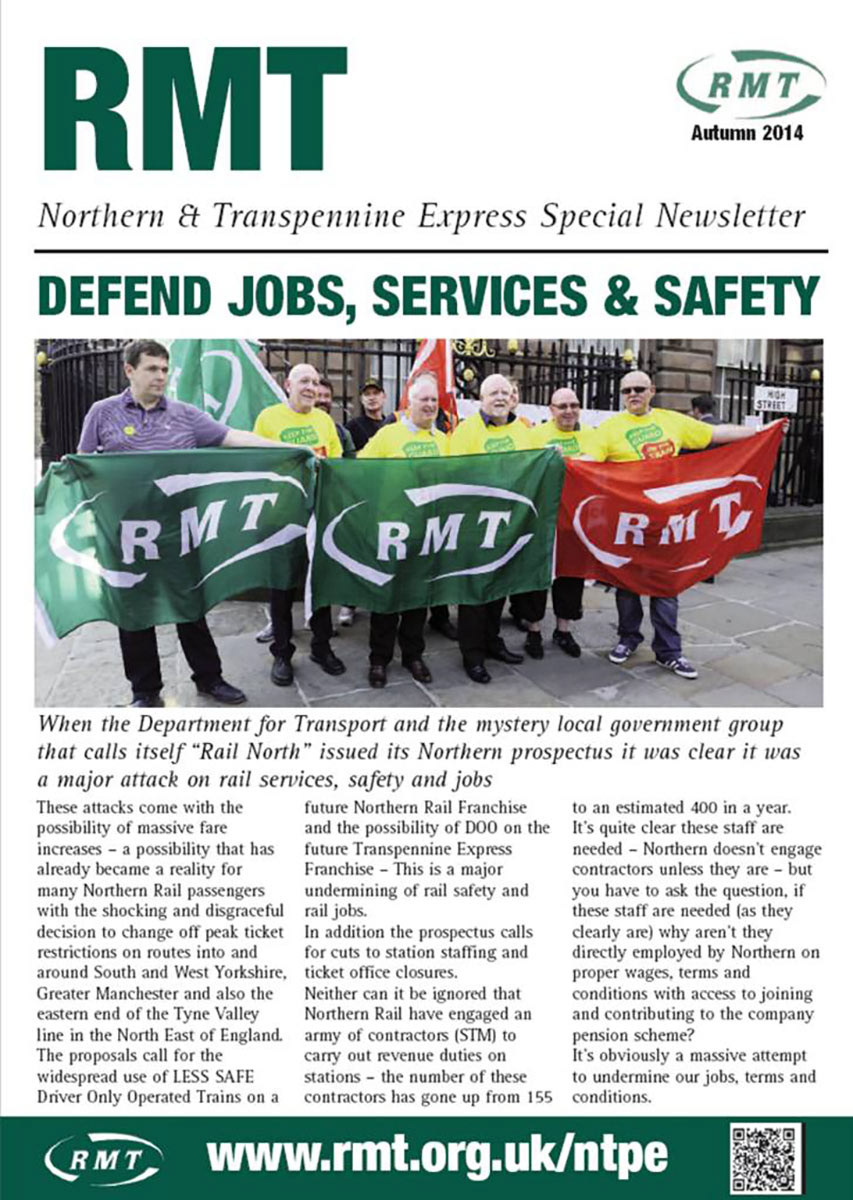 RMT

RMT
Autumn 2014

Northern & Transpennine Express Special Newsletter

DEFEND JOBS, SERVICES & SAFETY

HIGH STREET

RMT RMT RMT

When the Department for Transport and the mystery local government group that calls itself "Rail North" issued its Northern prospectus it was clear it was a major attack on rail services, safety and jobs

These attacks come with the possibility of massive fare increases – a possibility that has already became a reality for many Northern Rail passengers with the shocking and disgraceful decision to change off peak ticket restrictions on routes into and around South and West Yorkshire, Greater Manchester and also the eastern end of the Tyne Valley line in the North East of England.
The proposals call for the widespread use of LESS SAFE Driver Only Operated Trains on a future Northern Rail Franchise and the possibility of DOO on the future Transpennine Express Franchise – This is a major undermining of rail safety and rail jobs.
In addition the prospectus calls for cuts to station staffing and ticket office closures.
Neither can it be ignored that Northern Rail have engaged an army of contractors (STM) to carry out revenue duties on stations – the number of these contractors has gone up from 155 to an estimated 400 in a year.
It's quite clear these staff are needed – Northern doesn't engage contractors unless they are – but you have to ask the question, if these staff are needed (as they clearly are) why aren't they directly employed by Northern on proper wages, terms and conditions with access to joining and contributing to the company pension scheme?
It's obviously a massive attempt to undermine our jobs, terms and conditions.

RMT www.rmt.org.uk/ntpe